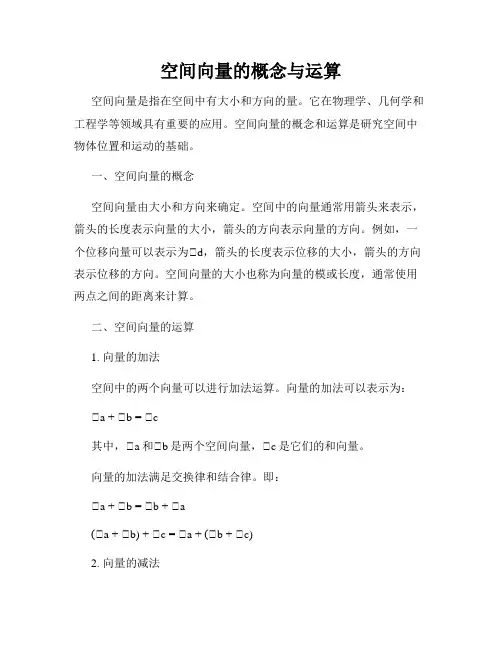 空间向量的概念与运算

空间向量是指在空间中有大小和方向的量。它在物理学、几何学和工程学等领域具有重要的应用。空间向量的概念和运算是研究空间中物体位置和运动的基础。

一、空间向量的概念

空间向量由大小和方向来确定。空间中的向量通常用箭头来表示，箭头的长度表示向量的大小，箭头的方向表示向量的方向。例如，一个位移向量可以表示为□d，箭头的长度表示位移的大小，箭头的方向表示位移的方向。空间向量的大小也称为向量的模或长度，通常使用两点之间的距离来计算。

二、空间向量的运算

1. 向量的加法

空间中的两个向量可以进行加法运算。向量的加法可以表示为：

□a + □b = □c

其中，□a 和□b 是两个空间向量，□c 是它们的和向量。

向量的加法满足交换律和结合律。即：

□a + □b = □b + □a

(□a + □b) + □c = □a + (□b + □c)

2. 向量的减法